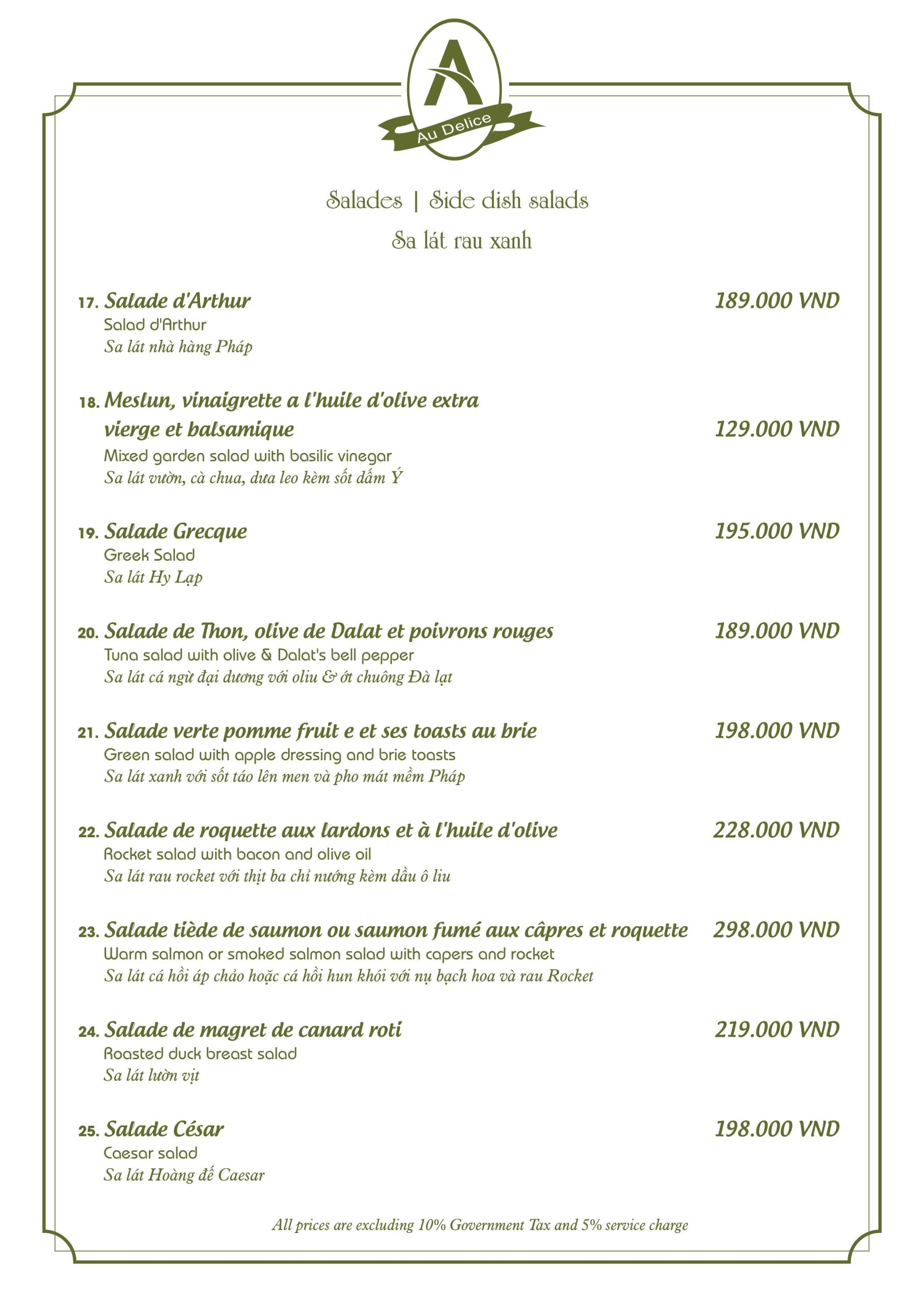 A
Au Delice

Salades | Side dish salads
Sa lát rau xanh

17. Salade d'Arthur 189.000 VND
Salad d'Arthur
Sa lát nhà hàng Pháp

18. Meslun, vinaigrette a l'huile d'olive extra vierge et balsamique 129.000 VND
Mixed garden salad with basilic vinegar
Sa lát vườn, cà chua, dưa leo kèm sốt dấm Ý

19. Salade Grecque 195.000 VND
Greek Salad
Sa lát Hy Lạp

20. Salade de Thon, olive de Dalat et poivrons rouges 189.000 VND
Tuna salad with olive & Dalat's bell pepper
Sa lát cá ngừ đại dương với oliu & ớt chuông Đà lạt

21. Salade verte pomme fruit e et ses toasts au brie 198.000 VND
Green salad with apple dressing and brie toasts
Sa lát xanh với sốt táo lên men và pho mát mềm Pháp

22. Salade de roquette aux lardons et à l'huile d'olive 228.000 VND
Rocket salad with bacon and olive oil
Sa lát rau rocket với thịt ba chỉ nướng kèm dầu ô liu

23. Salade tiède de saumon ou saumon fumé aux câpres et roquette 298.000 VND
Warm salmon or smoked salmon salad with capers and rocket
Sa lát cá hồi áp chảo hoặc cá hồi hun khói với nụ bạch hoa và rau Rocket

24. Salade de magret de canard roti 219.000 VND
Roasted duck breast salad
Sa lát lườn vịt

25. Salade César 198.000 VND
Caesar salad
Sa lát Hoàng đế Caesar

All prices are excluding 10% Government Tax and 5% service charge